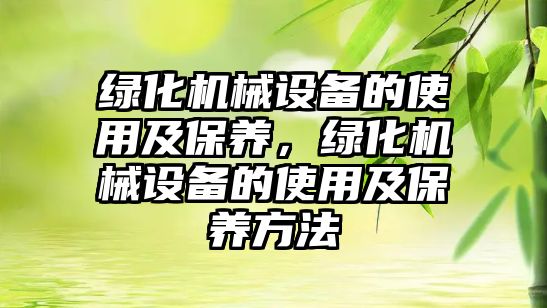 绿化机械设备的使用及保养，绿化机械设备的使用及保养方法